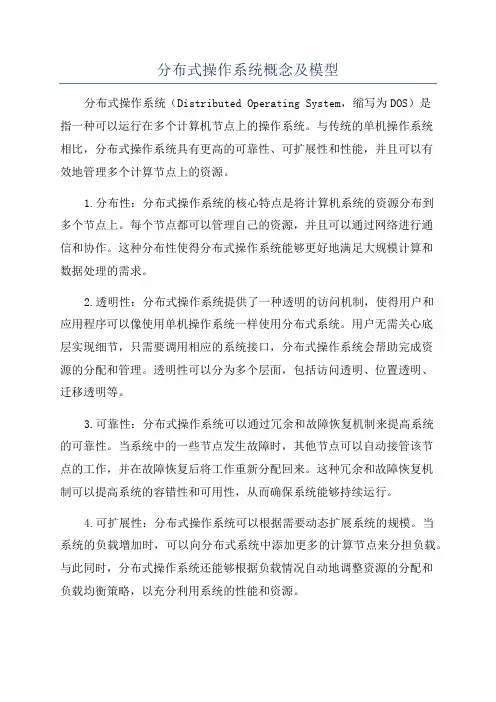 分布式操作系统概念及模型

分布式操作系统（Distributed Operating System，缩写为DOS）是指一种可以运行在多个计算机节点上的操作系统。与传统的单机操作系统相比，分布式操作系统具有更高的可靠性、可扩展性和性能，并且可以有效地管理多个计算节点上的资源。

1.分布性：分布式操作系统的核心特点是将计算机系统的资源分布到多个节点上。每个节点都可以管理自己的资源，并且可以通过网络进行通信和协作。这种分布性使得分布式操作系统能够更好地满足大规模计算和数据处理的需求。

2.透明性：分布式操作系统提供了一种透明的访问机制，使得用户和应用程序可以像使用单机操作系统一样使用分布式系统。用户无需关心底层实现细节，只需要调用相应的系统接口，分布式操作系统会帮助完成资源的分配和管理。透明性可以分为多个层面，包括访问透明、位置透明、迁移透明等。

3.可靠性：分布式操作系统可以通过冗余和故障恢复机制来提高系统的可靠性。当系统中的一些节点发生故障时，其他节点可以自动接管该节点的工作，并在故障恢复后将工作重新分配回来。这种冗余和故障恢复机制可以提高系统的容错性和可用性，从而确保系统能够持续运行。

4.可扩展性：分布式操作系统可以根据需要动态扩展系统的规模。当系统的负载增加时，可以向分布式系统中添加更多的计算节点来分担负载。与此同时，分布式操作系统还能够根据负载情况自动地调整资源的分配和负载均衡策略，以充分利用系统的性能和资源。